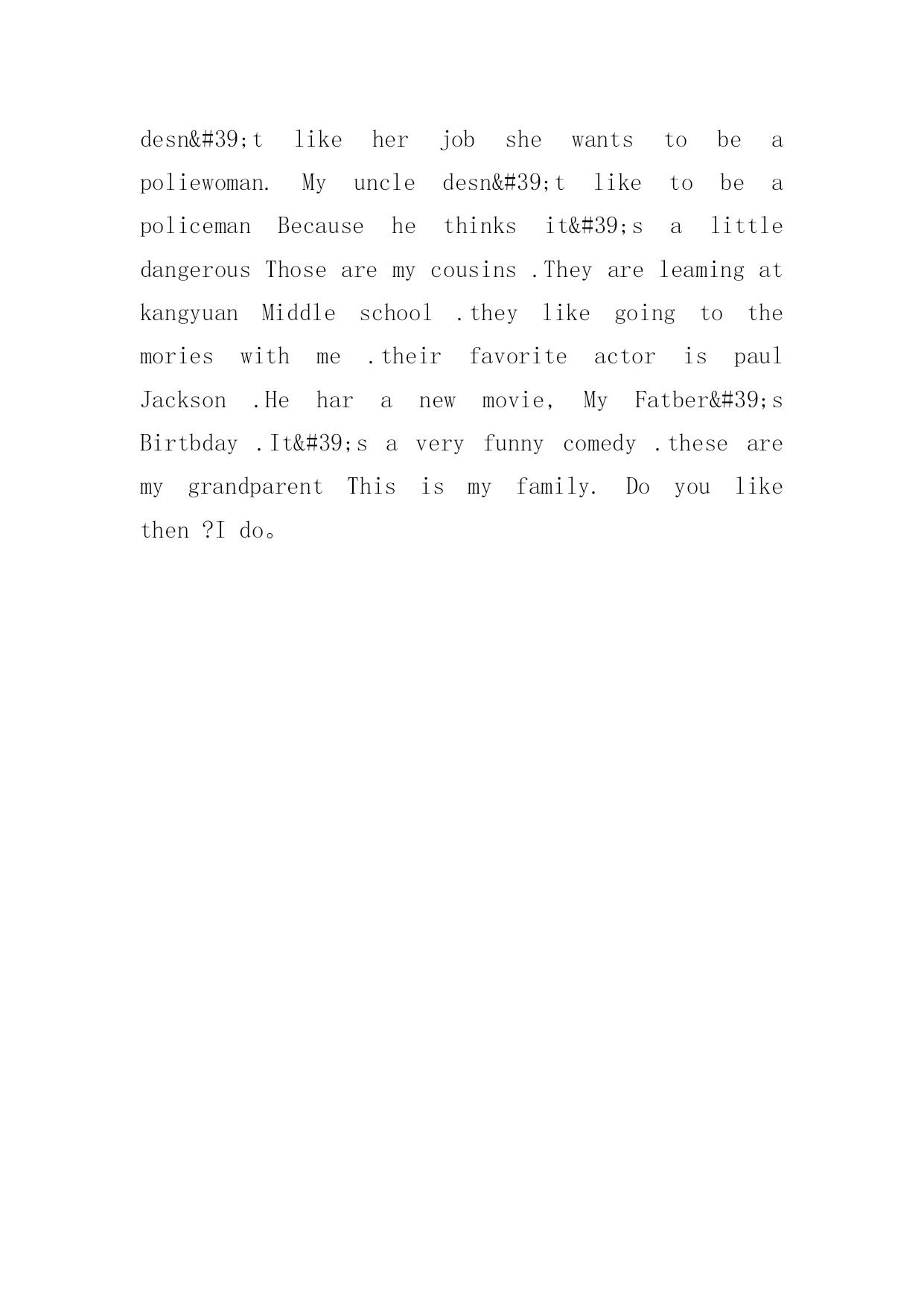 desn&#39;t like her job she wants to be a poliewoman. My uncle desn&#39;t like to be a policeman Because he thinks it&#39;s a little dangerous Those are my cousins .They are leaming at kangyuan Middle school .they like going to the mories with me .their favorite actor is paul Jackson .He har a new movie, My Fatber&#39;s Birtbday .It&#39;s a very funny comedy .these are my grandparent This is my family. Do you like then ?I do。